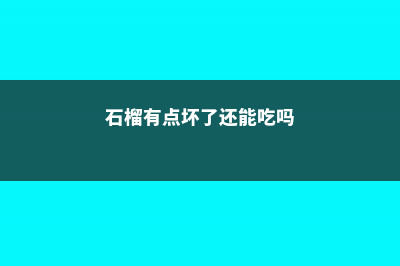 石榴有点坏了还能吃吗